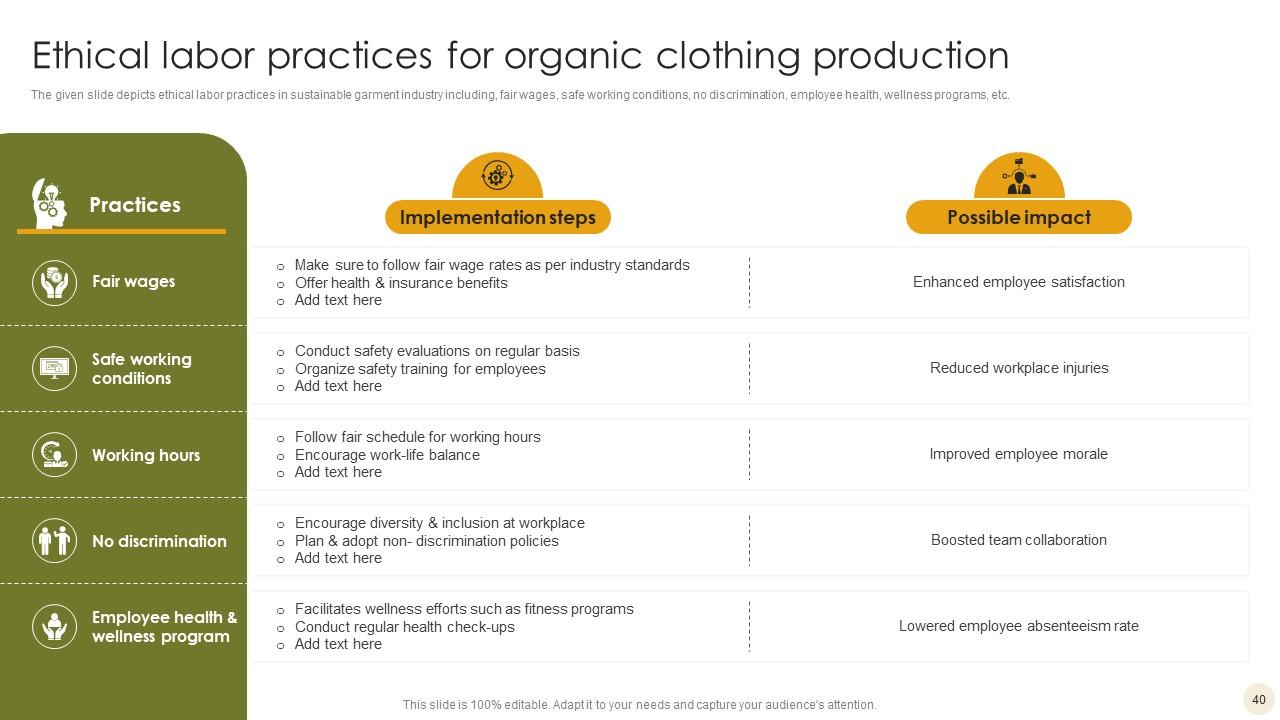 Ethical labor practices for organic clothing production

The given slide depicts ethical labor practices in sustainable garment industry including, fair wages, safe working conditions, no discrimination, employee health, wellness programs, etc.

| Practices | Implementation steps | Possible impact |
|---|---|---|
| Fair wages | ○ Make sure to follow fair wage rates as per industry standards ○ Offer health & insurance benefits ○ Add text here | Enhanced employee satisfaction |
| Safe working conditions | ○ Conduct safety evaluations on regular basis ○ Organize safety training for employees ○ Add text here | Reduced workplace injuries |
| Working hours | ○ Follow fair schedule for working hours ○ Encourage work-life balance ○ Add text here | Improved employee morale |
| No discrimination | ○ Encourage diversity & inclusion at workplace ○ Plan & adopt non- discrimination policies ○ Add text here | Boosted team collaboration |
| Employee health & wellness program | ○ Facilitates wellness efforts such as fitness programs ○ Conduct regular health check-ups ○ Add text here | Lowered employee absenteeism rate |

This slide is 100% editable. Adapt it to your needs and capture your audience's attention.

40